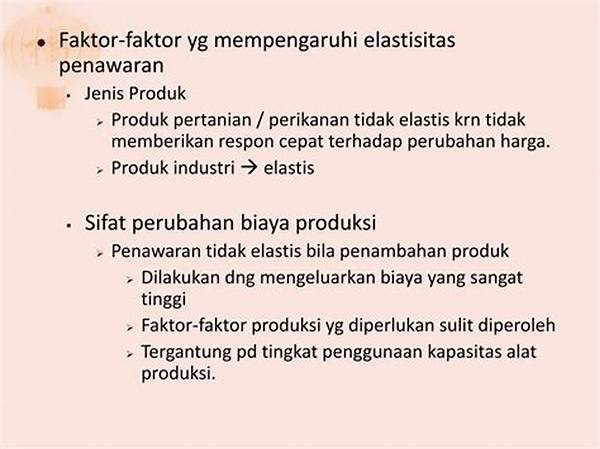 • Faktor-faktor yg mempengaruhi elastisitas penawaran

▪ Jenis Produk

➢ Produk pertanian / perikanan tidak elastis krn tidak memberikan respon cepat terhadap perubahan harga.

➢ Produk industri → elastis

▪ Sifat perubahan biaya produksi

➢ Penawaran tidak elastis bila penambahan produk

➢ Dilakukan dng mengeluarkan biaya yang sangat tinggi

➢ Faktor-faktor produksi yg diperlukan sulit diperoleh

➢ Tergantung pd tingkat penggunaan kapasitas alat produksi.